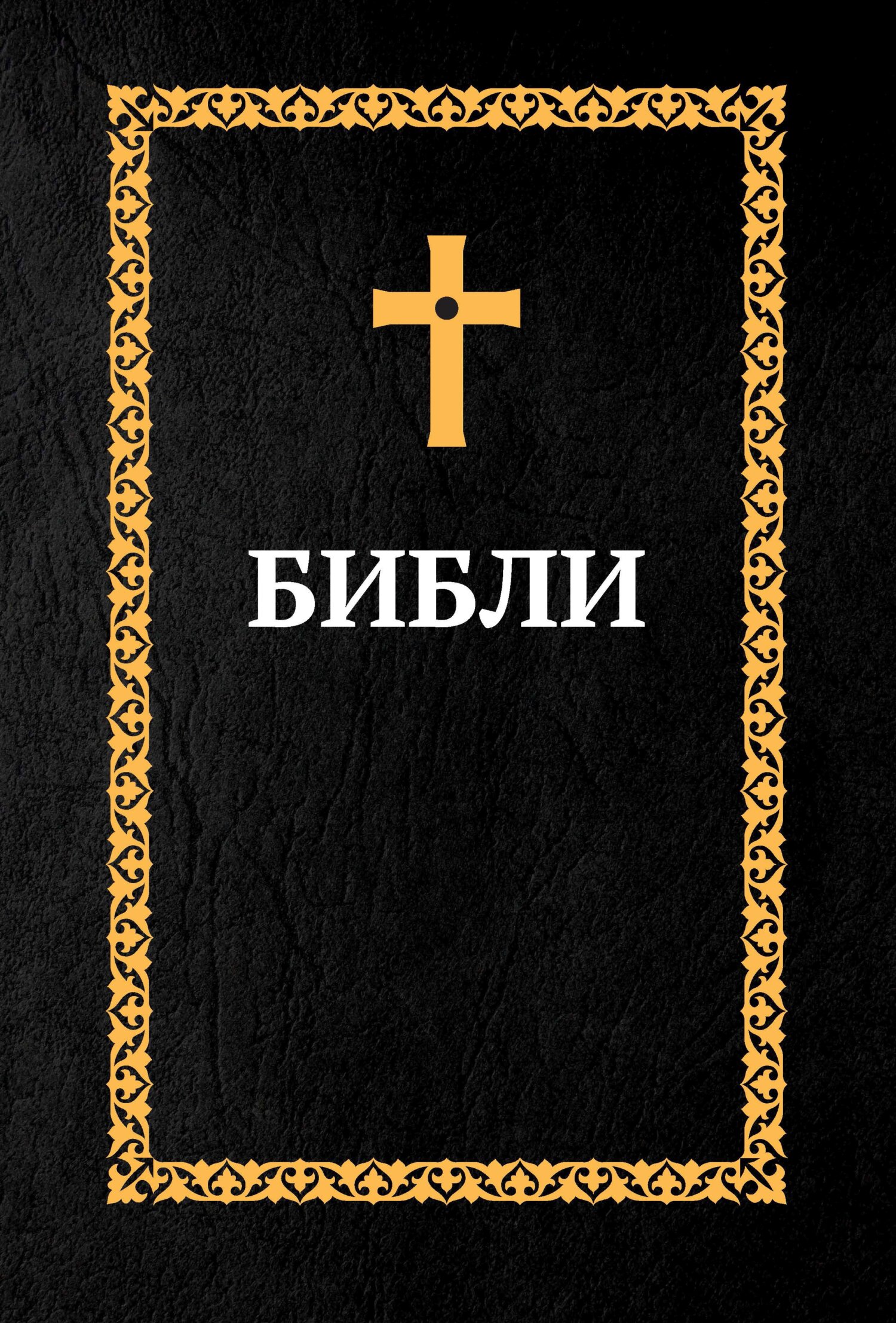 БИБЛИ